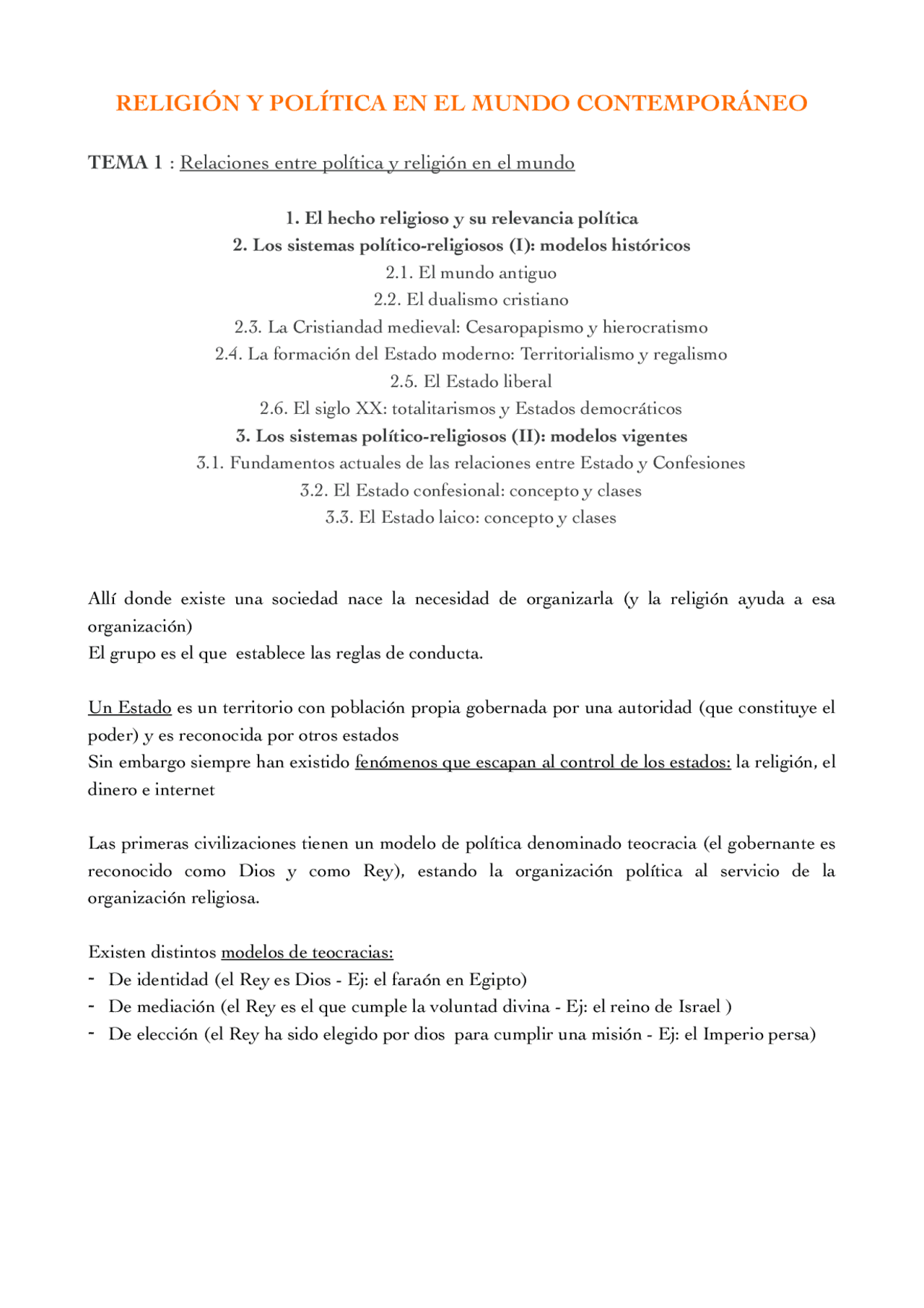 RELIGIÓN Y POLÍTICA EN EL MUNDO CONTEMPORÁNEO

TEMA 1 : Relaciones entre política y religión en el mundo

1. El hecho religioso y su relevancia política
2. Los sistemas político-religiosos (I): modelos históricos
2.1. El mundo antiguo
2.2. El dualismo cristiano
2.3. La Cristiandad medieval: Cesaropapismo y hierocratismo
2.4. La formación del Estado moderno: Territorialismo y regalismo
2.5. El Estado liberal
2.6. El siglo XX: totalitarismos y Estados democráticos
3. Los sistemas político-religiosos (II): modelos vigentes
3.1. Fundamentos actuales de las relaciones entre Estado y Confesiones
3.2. El Estado confesional: concepto y clases
3.3. El Estado laico: concepto y clases

Allí donde existe una sociedad nace la necesidad de organizarla (y la religión ayuda a esa organización)
El grupo es el que establece las reglas de conducta.

Un Estado es un territorio con población propia gobernada por una autoridad (que constituye el poder) y es reconocida por otros estados
Sin embargo siempre han existido fenómenos que escapan al control de los estados: la religión, el dinero e internet

Las primeras civilizaciones tienen un modelo de política denominado teocracia (el gobernante es reconocido como Dios y como Rey), estando la organización política al servicio de la organización religiosa.

Existen distintos modelos de teocracias:
- De identidad (el Rey es Dios - Ej: el faraón en Egipto)
- De mediación (el Rey es el que cumple la voluntad divina - Ej: el reino de Israel )
- De elección (el Rey ha sido elegido por dios para cumplir una misión - Ej: el Imperio persa)